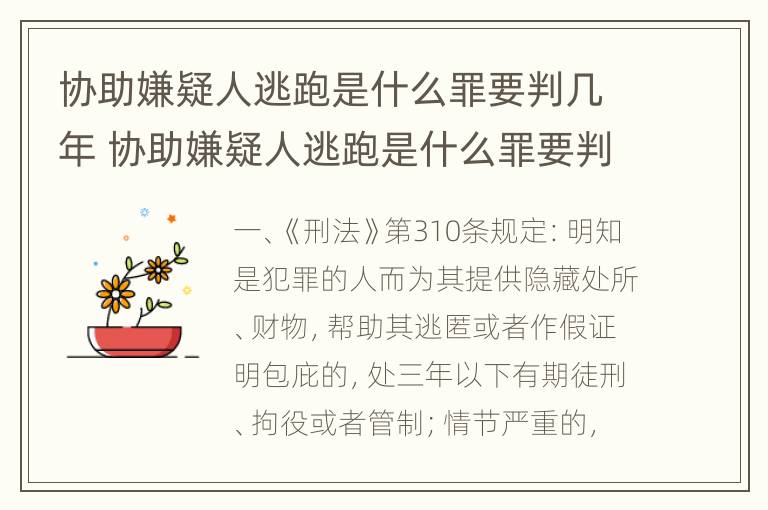 协助嫌疑人逃跑是什么罪要判几年 协助嫌疑人逃跑是什么罪要判

一、《刑法》第310条规定: 明知是犯罪的人而为其提供隐藏处所、财物, 帮助其逃匿或者作假证明包庇的, 处三年以下有期徒刑、拘役或者管制; 情节严重的,